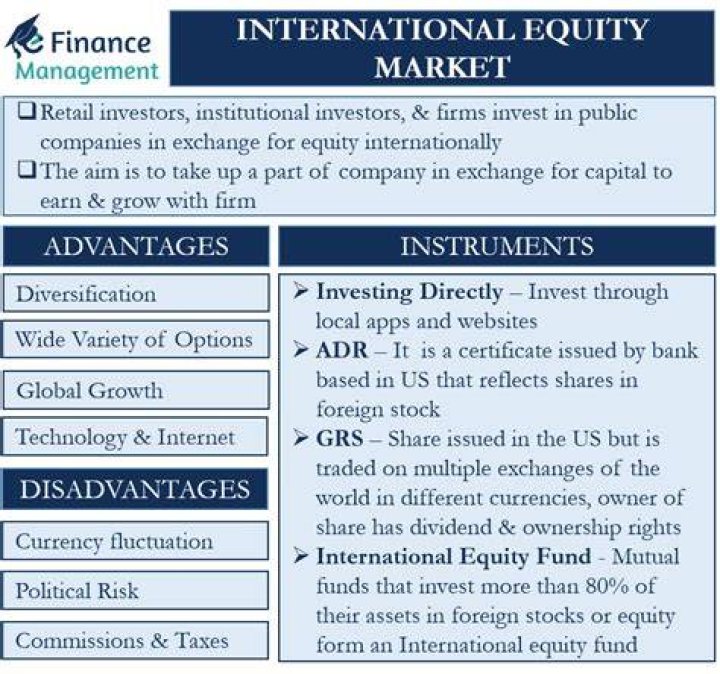 eFinance Management

INTERNATIONAL EQUITY MARKET

❑ Retail investors, institutional investors, & firms invest in public companies in exchange for equity internationally
❑ The aim is to take up a part of company in exchange for capital to earn & grow with firm

ADVANTAGES

Diversification

Wide Variety of Options

Global Growth

Technology & Internet

DISADVANTAGES

Currency fluctuation

Political Risk

Commissions & Taxes

INSTRUMENTS

➢ Investing Directly – Invest through local apps and websites
➢ ADR – It is a certificate issued by bank based in US that reflects shares in foreign stock
➢ GRS – Share issued in the US but is traded on multiple exchanges of the world in different currencies, owner of share has dividend & ownership rights
➢ International Equity Fund - Mutual funds that invest more than 80% of their assets in foreign stocks or equity form an International equity fund